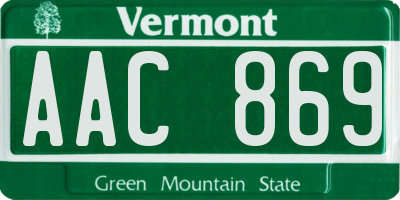 Vermont

AAC 869

Green Mountain State